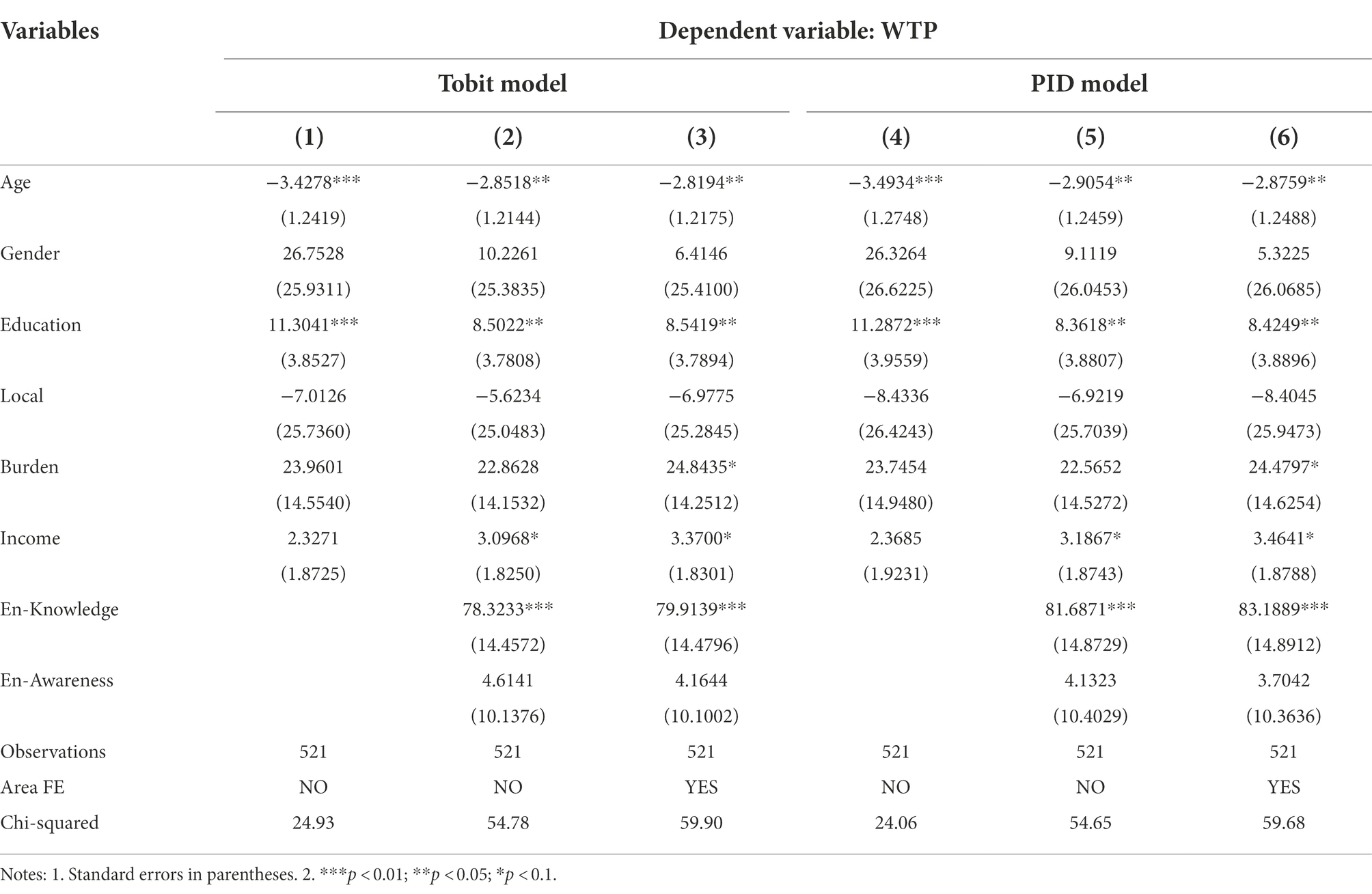 | Variables | Dependent variable: WTP | | | | | |
|---|---|---|---|---|---|---|
| | Tobit model | | | PID model | | |
| | (1) | (2) | (3) | (4) | (5) | (6) |
| Age | −3.4278*** | −2.8518** | −2.8194** | −3.4934*** | −2.9054** | −2.8759** |
| | (1.2419) | (1.2144) | (1.2175) | (1.2748) | (1.2459) | (1.2488) |
| Gender | 26.7528 | 10.2261 | 6.4146 | 26.3264 | 9.1119 | 5.3225 |
| | (25.9311) | (25.3835) | (25.4100) | (26.6225) | (26.0453) | (26.0685) |
| Education | 11.3041*** | 8.5022** | 8.5419** | 11.2872*** | 8.3618** | 8.4249** |
| | (3.8527) | (3.7808) | (3.7894) | (3.9559) | (3.8807) | (3.8896) |
| Local | −7.0126 | −5.6234 | −6.9775 | −8.4336 | −6.9219 | −8.4045 |
| | (25.7360) | (25.0483) | (25.2845) | (26.4243) | (25.7039) | (25.9473) |
| Burden | 23.9601 | 22.8628 | 24.8435* | 23.7454 | 22.5652 | 24.4797* |
| | (14.5540) | (14.1532) | (14.2512) | (14.9480) | (14.5272) | (14.6254) |
| Income | 2.3271 | 3.0968* | 3.3700* | 2.3685 | 3.1867* | 3.4641* |
| | (1.8725) | (1.8250) | (1.8301) | (1.9231) | (1.8743) | (1.8788) |
| En-Knowledge | | 78.3233*** | 79.9139*** | | 81.6871*** | 83.1889*** |
| | | (14.4572) | (14.4796) | | (14.8729) | (14.8912) |
| En-Awareness | | 4.6141 | 4.1644 | | 4.1323 | 3.7042 |
| | | (10.1376) | (10.1002) | | (10.4029) | (10.3636) |
| Observations | 521 | 521 | 521 | 521 | 521 | 521 |
| Area FE | NO | NO | YES | NO | NO | YES |
| Chi-squared | 24.93 | 54.78 | 59.90 | 24.06 | 54.65 | 59.68 |

Notes: 1. Standard errors in parentheses. 2. ***$p < 0.01$; **$p < 0.05$; *$p < 0.1$.